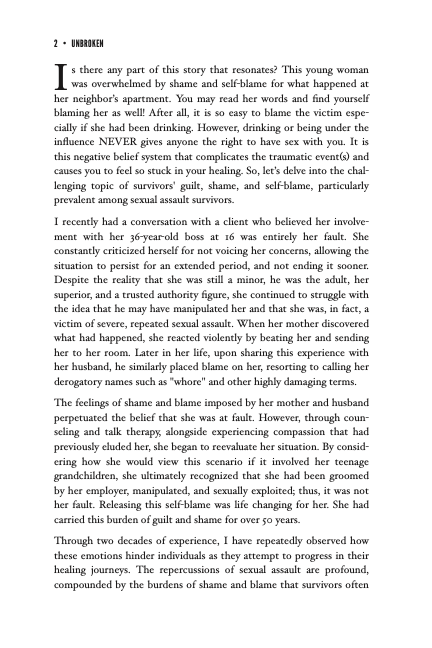 2 • UNBROKEN

Is there any part of this story that resonates? This young woman was overwhelmed by shame and self-blame for what happened at her neighbor's apartment. You may read her words and find yourself blaming her as well! After all, it is so easy to blame the victim especially if she had been drinking. However, drinking or being under the influence NEVER gives anyone the right to have sex with you. It is this negative belief system that complicates the traumatic event(s) and causes you to feel so stuck in your healing. So, let's delve into the challenging topic of survivors' guilt, shame, and self-blame, particularly prevalent among sexual assault survivors.

I recently had a conversation with a client who believed her involvement with her 36-year-old boss at 16 was entirely her fault. She constantly criticized herself for not voicing her concerns, allowing the situation to persist for an extended period, and not ending it sooner. Despite the reality that she was still a minor, he was the adult, her superior, and a trusted authority figure, she continued to struggle with the idea that he may have manipulated her and that she was, in fact, a victim of severe, repeated sexual assault. When her mother discovered what had happened, she reacted violently by beating her and sending her to her room. Later in her life, upon sharing this experience with her husband, he similarly placed blame on her, resorting to calling her derogatory names such as "whore" and other highly damaging terms.

The feelings of shame and blame imposed by her mother and husband perpetuated the belief that she was at fault. However, through counseling and talk therapy, alongside experiencing compassion that had previously eluded her, she began to reevaluate her situation. By considering how she would view this scenario if it involved her teenage grandchildren, she ultimately recognized that she had been groomed by her employer, manipulated, and sexually exploited; thus, it was not her fault. Releasing this self-blame was life changing for her. She had carried this burden of guilt and shame for over 50 years.

Through two decades of experience, I have repeatedly observed how these emotions hinder individuals as they attempt to progress in their healing journeys. The repercussions of sexual assault are profound, compounded by the burdens of shame and blame that survivors often